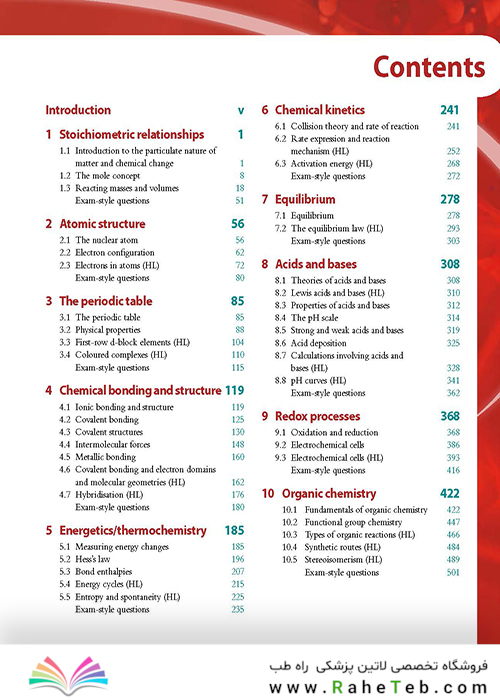 Contents

Introduction v

1 Stoichiometric relationships 1
1.1 Introduction to the particulate nature of matter and chemical change 1
1.2 The mole concept 8
1.3 Reacting masses and volumes 18
Exam-style questions 51

2 Atomic structure 56
2.1 The nuclear atom 56
2.2 Electron configuration 62
2.3 Electrons in atoms (HL) 72
Exam-style questions 80

3 The periodic table 85
3.1 The periodic table 85
3.2 Physical properties 88
3.3 First-row d-block elements (HL) 104
3.4 Coloured complexes (HL) 110
Exam-style questions 115

4 Chemical bonding and structure 119
4.1 Ionic bonding and structure 119
4.2 Covalent bonding 125
4.3 Covalent structures 130
4.4 Intermolecular forces 148
4.5 Metallic bonding 160
4.6 Covalent bonding and electron domains and molecular geometries (HL) 162
4.7 Hybridisation (HL) 176
Exam-style questions 180

5 Energetics/thermochemistry 185
5.1 Measuring energy changes 185
5.2 Hess's law 196
5.3 Bond enthalpies 207
5.4 Energy cycles (HL) 215
5.5 Entropy and spontaneity (HL) 225
Exam-style questions 235

6 Chemical kinetics 241
6.1 Collision theory and rate of reaction 241
6.2 Rate expression and reaction mechanism (HL) 252
6.3 Activation energy (HL) 268
Exam-style questions 272

7 Equilibrium 278
7.1 Equilibrium 278
7.2 The equilibrium law (HL) 293
Exam-style questions 303

8 Acids and bases 308
8.1 Theories of acids and bases 308
8.2 Lewis acids and bases (HL) 310
8.3 Properties of acids and bases 312
8.4 The pH scale 314
8.5 Strong and weak acids and bases 319
8.6 Acid deposition 325
8.7 Calculations involving acids and bases (HL) 328
8.8 pH curves (HL) 341
Exam-style questions 362

9 Redox processes 368
9.1 Oxidation and reduction 368
9.2 Electrochemical cells 386
9.3 Electrochemical cells (HL) 393
Exam-style questions 416

10 Organic chemistry 422
10.1 Fundamentals of organic chemistry 422
10.2 Functional group chemistry 447
10.3 Types of organic reactions (HL) 466
10.4 Synthetic routes (HL) 484
10.5 Stereoisomerism (HL) 489
Exam-style questions 501

فروشگاه تخصصی لاتین پزشکی راه طب
www.RaheTeb.com